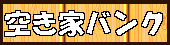 空き家バンク